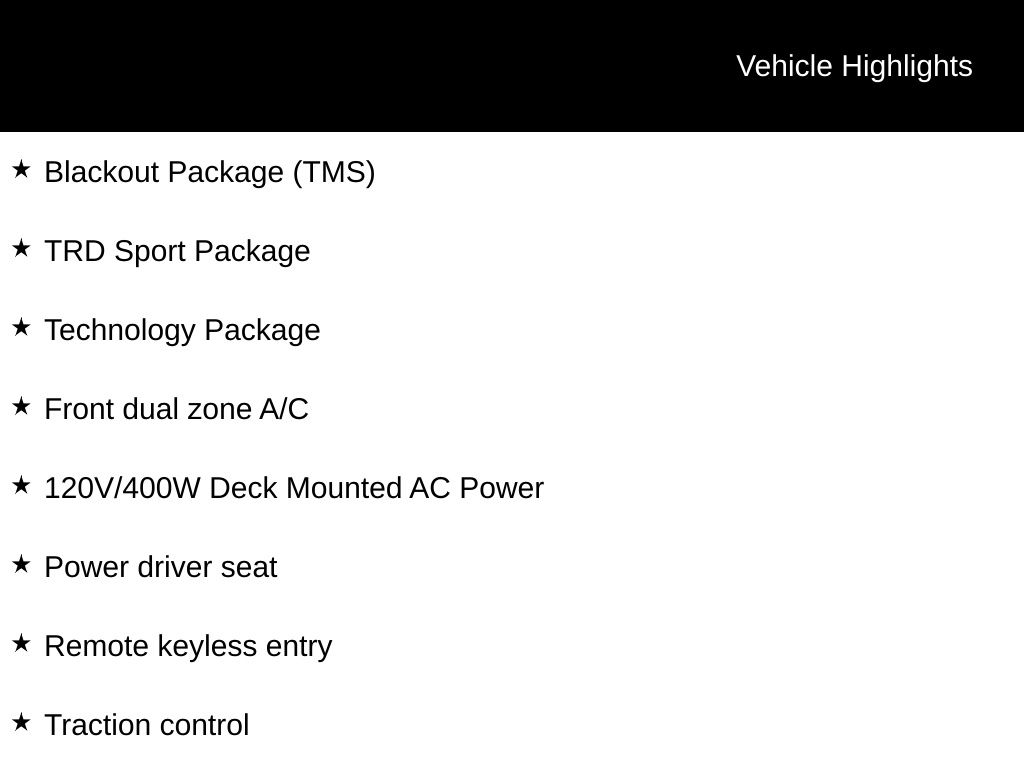 Vehicle Highlights

★ Blackout Package (TMS)

★ TRD Sport Package

★ Technology Package

★ Front dual zone A/C

★ 120V/400W Deck Mounted AC Power

★ Power driver seat

★ Remote keyless entry

★ Traction control